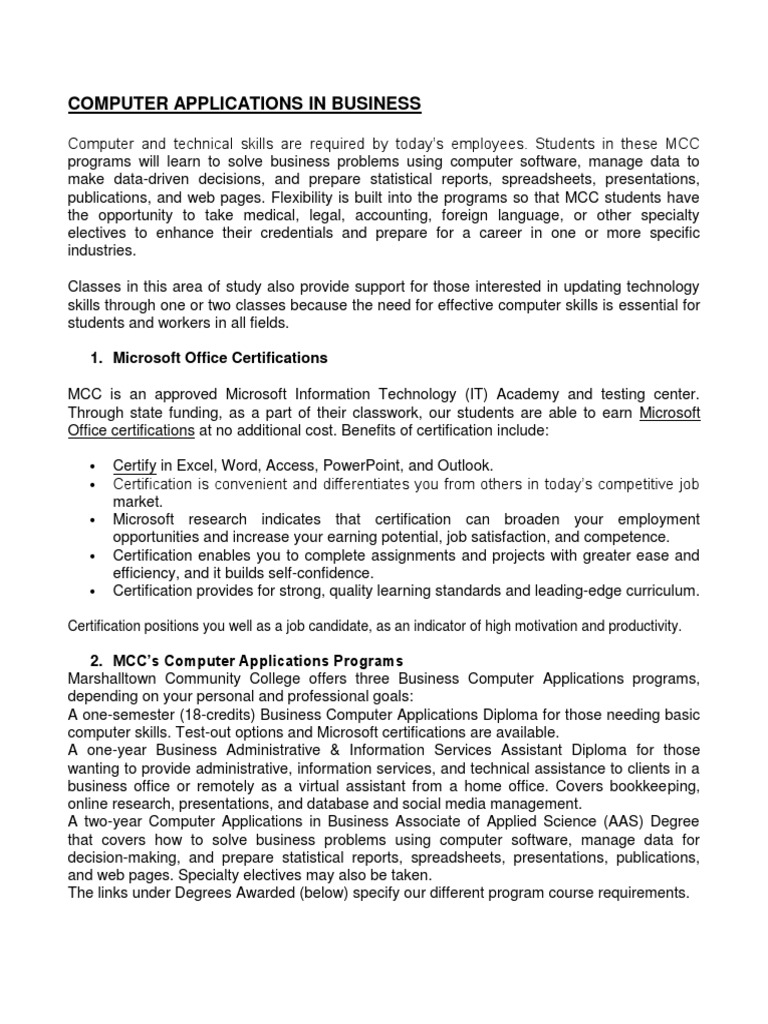 COMPUTER APPLICATIONS IN BUSINESS

Computer and technical skills are required by today's employees. Students in these MCC programs will learn to solve business problems using computer software, manage data to make data-driven decisions, and prepare statistical reports, spreadsheets, presentations, publications, and web pages. Flexibility is built into the programs so that MCC students have the opportunity to take medical, legal, accounting, foreign language, or other specialty electives to enhance their credentials and prepare for a career in one or more specific industries.

Classes in this area of study also provide support for those interested in updating technology skills through one or two classes because the need for effective computer skills is essential for students and workers in all fields.

1. Microsoft Office Certifications

MCC is an approved Microsoft Information Technology (IT) Academy and testing center. Through state funding, as a part of their classwork, our students are able to earn Microsoft Office certifications at no additional cost. Benefits of certification include:

• Certify in Excel, Word, Access, PowerPoint, and Outlook.
• Certification is convenient and differentiates you from others in today's competitive job market.
• Microsoft research indicates that certification can broaden your employment opportunities and increase your earning potential, job satisfaction, and competence.
• Certification enables you to complete assignments and projects with greater ease and efficiency, and it builds self-confidence.
• Certification provides for strong, quality learning standards and leading-edge curriculum.

Certification positions you well as a job candidate, as an indicator of high motivation and productivity.

2. MCC's Computer Applications Programs
Marshalltown Community College offers three Business Computer Applications programs, depending on your personal and professional goals:
A one-semester (18-credits) Business Computer Applications Diploma for those needing basic computer skills. Test-out options and Microsoft certifications are available.
A one-year Business Administrative & Information Services Assistant Diploma for those wanting to provide administrative, information services, and technical assistance to clients in a business office or remotely as a virtual assistant from a home office. Covers bookkeeping, online research, presentations, and database and social media management.
A two-year Computer Applications in Business Associate of Applied Science (AAS) Degree that covers how to solve business problems using computer software, manage data for decision-making, and prepare statistical reports, spreadsheets, presentations, publications, and web pages. Specialty electives may also be taken.
The links under Degrees Awarded (below) specify our different program course requirements.